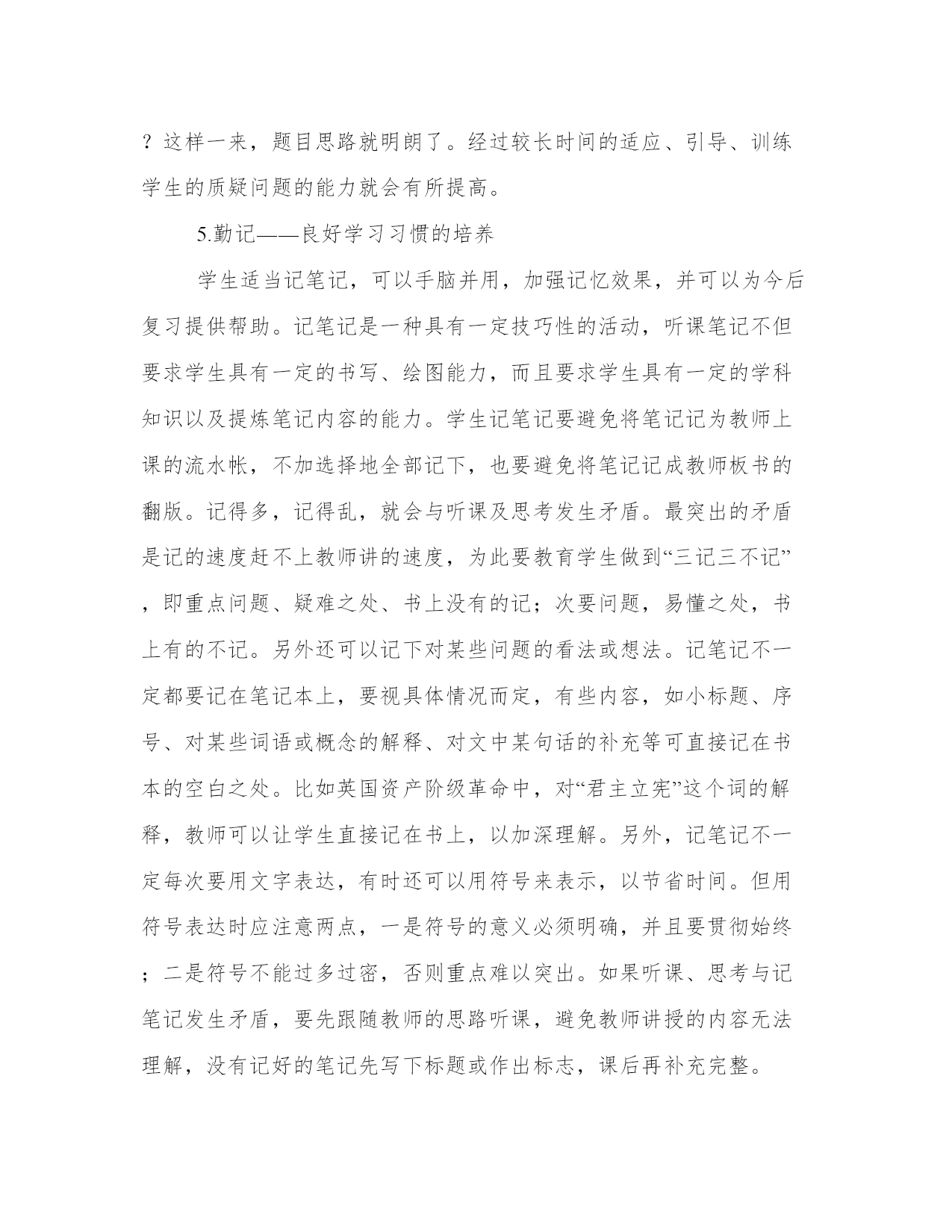 ？这样一来，题目思路就明朗了。经过较长时间的适应、引导、训练学生的质疑问题的能力就会有所提高。

5.勤记——良好学习习惯的培养

学生适当记笔记，可以手脑并用，加强记忆效果，并可以为今后复习提供帮助。记笔记是一种具有一定技巧性的活动，听课笔记不但要求学生具有一定的书写、绘图能力，而且要求学生具有一定的学科知识以及提炼笔记内容的能力。学生记笔记要避免将笔记记为教师上课的流水帐，不加选择地全部记下，也要避免将笔记记成教师板书的翻版。记得多，记得乱，就会与听课及思考发生矛盾。最突出的矛盾是记的速度赶不上教师讲的速度，为此要教育学生做到“三记三不记”，即重点问题、疑难之处、书上没有的记；次要问题，易懂之处，书上有的不记。另外还可以记下对某些问题的看法或想法。记笔记不一定都要记在笔记本上，要视具体情况而定，有些内容，如小标题、序号、对某些词语或概念的解释、对文中某句话的补充等可直接记在书本的空白之处。比如英国资产阶级革命中，对“君主立宪”这个词的解释，教师可以让学生直接记在书上，以加深理解。另外，记笔记不一定每次要用文字表达，有时还可以用符号来表示，以节省时间。但用符号表达时应注意两点，一是符号的意义必须明确，并且要贯彻始终；二是符号不能过多过密，否则重点难以突出。如果听课、思考与记笔记发生矛盾，要先跟随教师的思路听课，避免教师讲授的内容无法理解，没有记好的笔记先写下标题或作出标志，课后再补充完整。